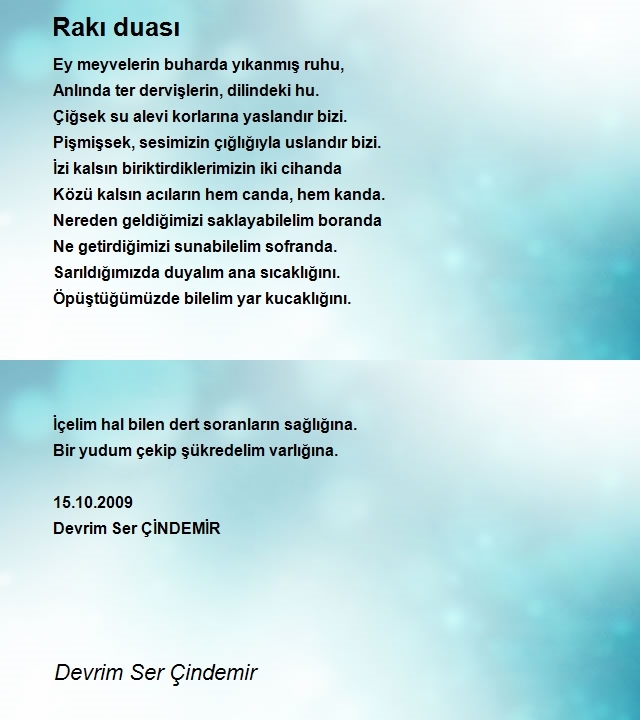 Rakı duası

Ey meyvelerin buharda yıkanmış ruhu,
Anlında ter dervişlerin, dilindeki hu.
Çiğsek su alevi korlarına yaslandır bizi.
Pişmişsek, sesimizin çığlığıyla uslandır bizi.
İzi kalsın biriktirdiklerimizin iki cihanda
Közü kalsın acıların hem canda, hem kanda.
Nereden geldiğimizi saklayabilelim boranda
Ne getirdiğimizi sunabilelim sofranda.
Sarıldığımızda duyalım ana sıcaklığını.
Öpüştüğümüzde bilelim yar kucaklığını.

İçelim hal bilen dert soranların sağlığına.
Bir yudum çekip şükredelim varlığına.

15.10.2009
Devrim Ser ÇİNDEMİR

Devrim Ser Çindemir